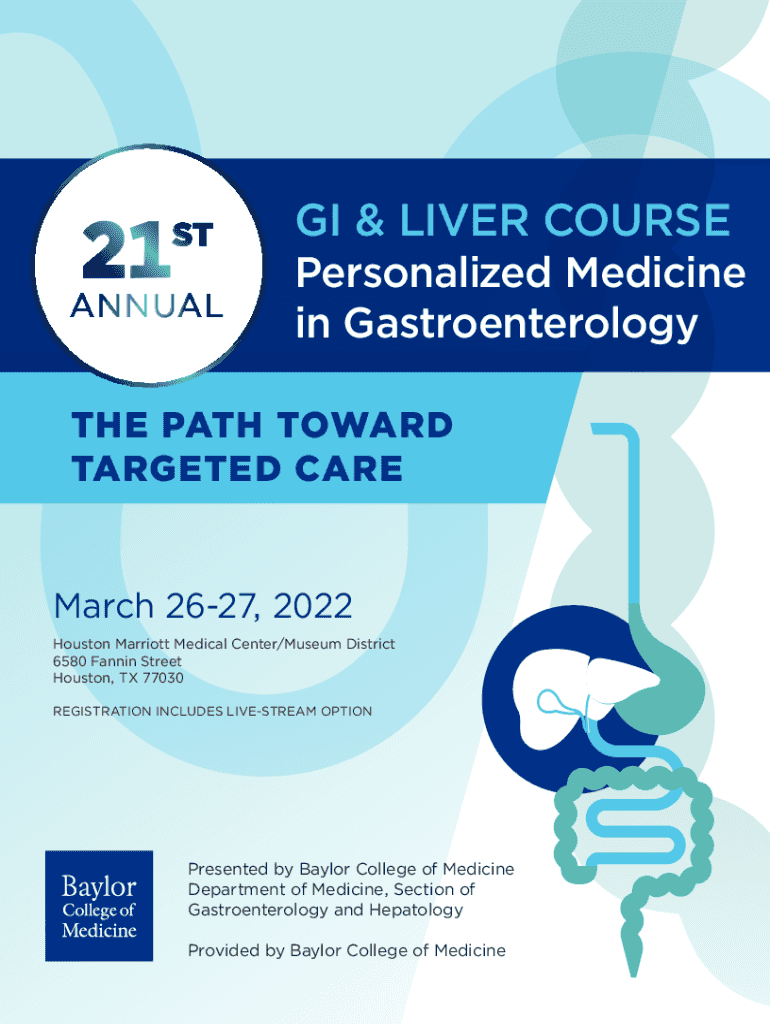 21ST
ANNUAL

GI & LIVER COURSE
Personalized Medicine in Gastroenterology

THE PATH TOWARD TARGETED CARE

March 26-27, 2022

Houston Marriott Medical Center/Museum District
6580 Fannin Street
Houston, TX 77030

REGISTRATION INCLUDES LIVE-STREAM OPTION

Baylor College of Medicine

Presented by Baylor College of Medicine Department of Medicine, Section of Gastroenterology and Hepatology

Provided by Baylor College of Medicine